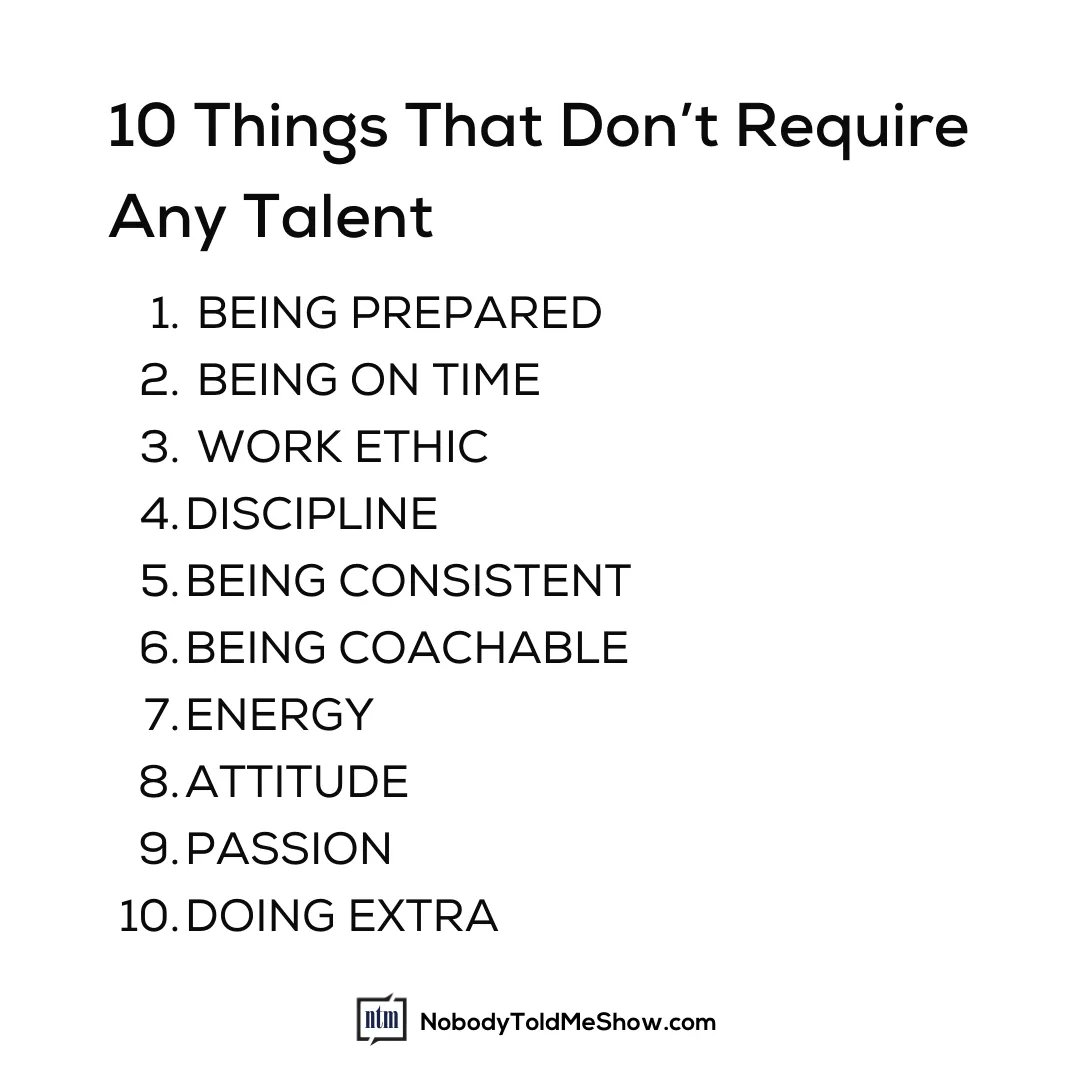 10 Things That Don’t Require Any Talent

1. BEING PREPARED
2. BEING ON TIME
3. WORK ETHIC
4. DISCIPLINE
5. BEING CONSISTENT
6. BEING COACHABLE
7. ENERGY
8. ATTITUDE
9. PASSION
10. DOING EXTRA

ntm NobodyToldMeShow.com